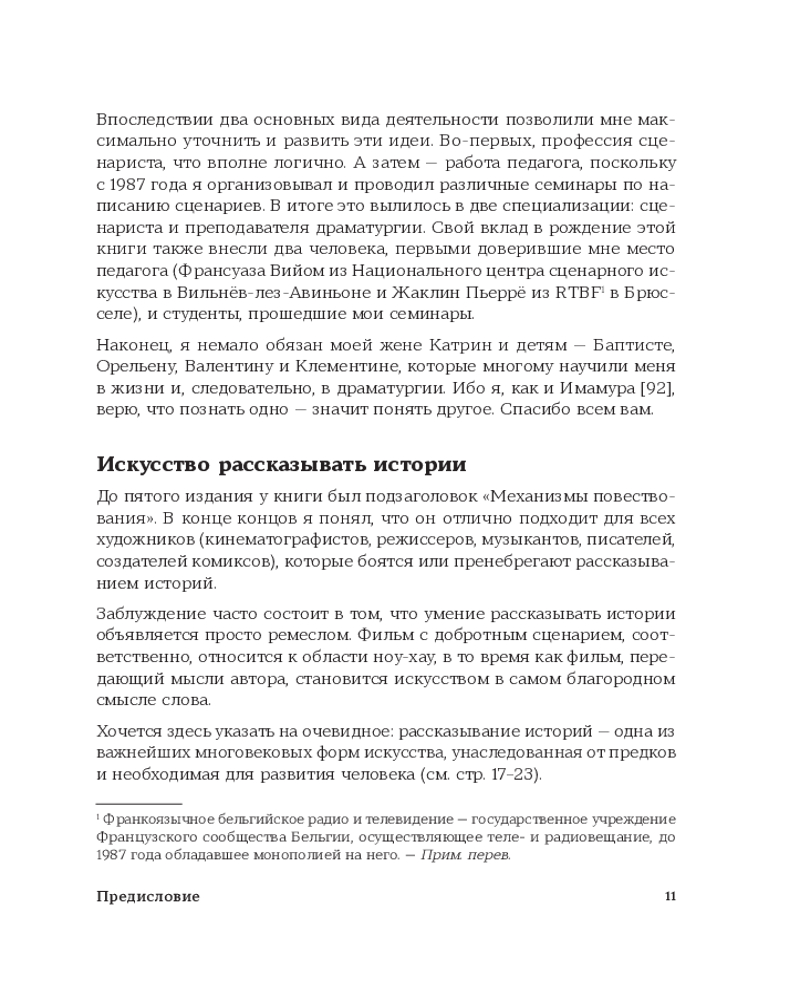 Впоследствии два основных вида деятельности позволили мне максимально уточнить и развить эти идеи. Во-первых, профессия сценариста, что вполне логично. А затем — работа педагога, поскольку с 1987 года я организовывал и проводил различные семинары по написанию сценариев. В итоге это вылилось в две специализации: сценариста и преподавателя драматургии. Свой вклад в рождение этой книги также внесли два человека, первыми доверившие мне место педагога (Франсуаза Вийом из Национального центра сценарного искусства в Вильнёв-лез-Авиньоне и Жаклин Пьеррё из RTBF$^1$ в Брюсселе), и студенты, прошедшие мои семинары.

Наконец, я немало обязан моей жене Катрин и детям — Баптисте, Орельену, Валентину и Клементине, которые многому научили меня в жизни и, следовательно, в драматургии. Ибо я, как и Имамура [92], верю, что познать одно — значит понять другое. Спасибо всем вам.

Искусство рассказывать истории

До пятого издания у книги был подзаголовок «Механизмы повествования». В конце концов я понял, что он отлично подходит для всех художников (кинематографистов, режиссеров, музыкантов, писателей, создателей комиксов), которые боятся или пренебрегают рассказыванием историй.

Заблуждение часто состоит в том, что умение рассказывать истории объявляется просто ремеслом. Фильм с добротным сценарием, соответственно, относится к области ноу-хау, в то время как фильм, передающий мысли автора, становится искусством в самом благородном смысле слова.

Хочется здесь указать на очевидное: рассказывание историй — одна из важнейших многовековых форм искусства, унаследованная от предков и необходимая для развития человека (см. стр. 17–23).

$^1$ Франкоязычное бельгийское радио и телевидение — государственное учреждение Французского сообщества Бельгии, осуществляющее теле- и радиовещание, до 1987 года обладавшее монополией на него. — Прим. перев.

Предисловие 11